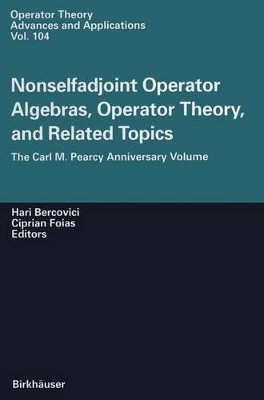 Operator Theory
Advances and Applications
Vol. 104

Nonselfadjoint Operator Algebras, Operator Theory, and Related Topics

The Carl M. Pearcy Anniversary Volume

Hari Bercovici
Ciprian Foias
Editors

Birkhäuser